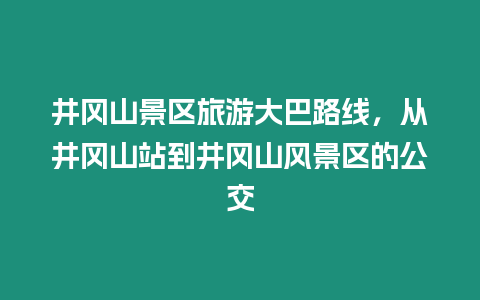 井冈山景区旅游大巴路线，从井冈山站到井冈山风景区的公交